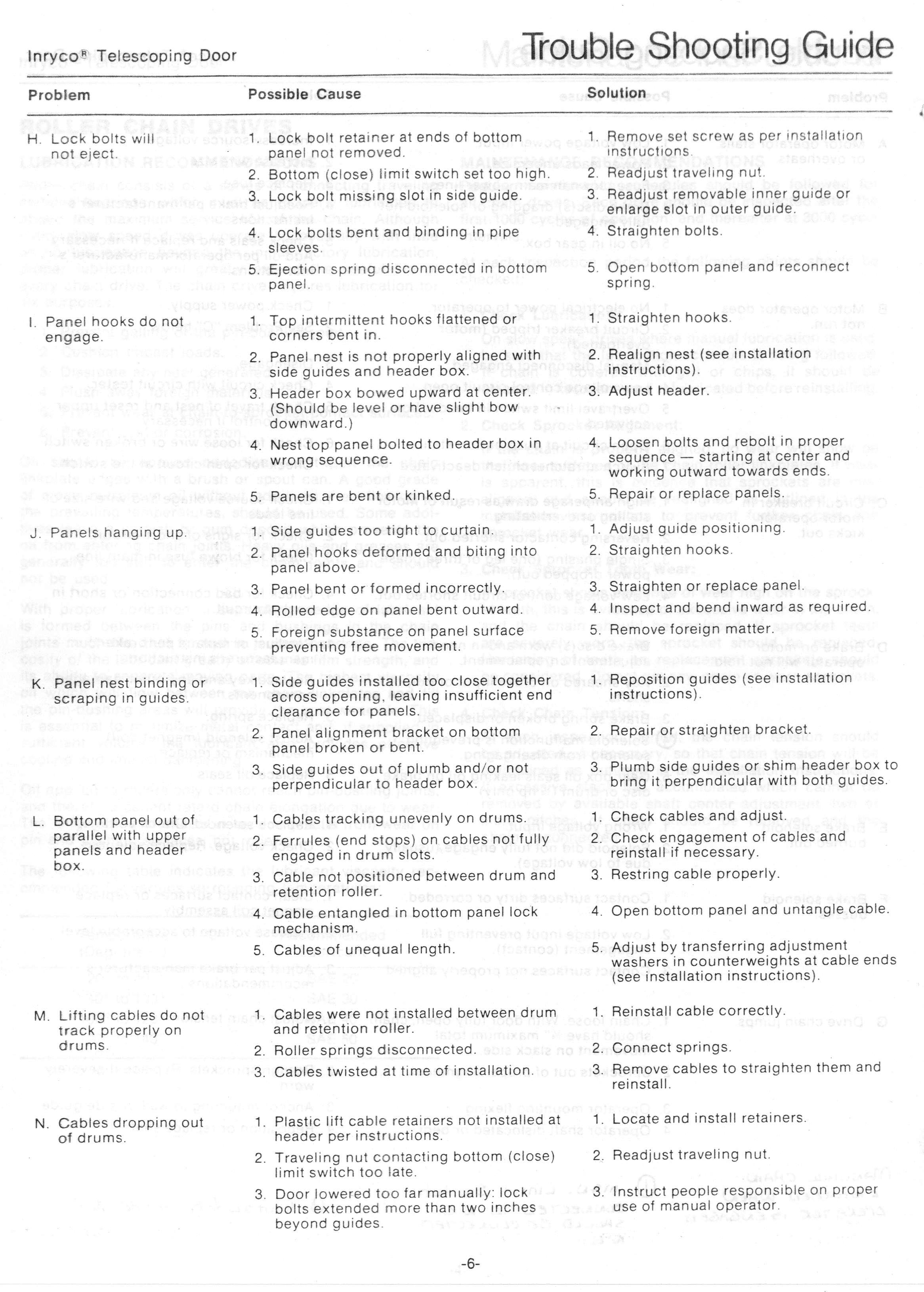 Inryco® Telescoping Door

Trouble Shooting Guide

| Problem | Possible Cause | Solution |
|---|---|---|
| H. Lock bolts will not eject. | 1. Lock bolt retainer at ends of bottom panel not removed. | 1. Remove set screw as per installation instructions. |
| | 2. Bottom (close) limit switch set too high. | 2. Readjust traveling nut. |
| | 3. Lock bolt missing slot in side guide. | 3. Readjust removable inner guide or enlarge slot in outer guide. |
| | 4. Lock bolts bent and binding in pipe sleeves. | 4. Straighten bolts. |
| | 5. Ejection spring disconnected in bottom panel. | 5. Open bottom panel and reconnect spring. |
| I. Panel hooks do not engage. | 1. Top intermittent hooks flattened or corners bent in. | 1. Straighten hooks. |
| | 2. Panel nest is not properly aligned with side guides and header box. | 2. Realign nest (see installation instructions). |
| | 3. Header box bowed upward at center. (Should be level or have slight bow downward.) | 3. Adjust header. |
| | 4. Nest top panel bolted to header box in wrong sequence. | 4. Loosen bolts and rebolt in proper sequence — starting at center and working outward towards ends. |
| | 5. Panels are bent or kinked. | 5. Repair or replace panels. |
| J. Panels hanging up. | 1. Side guides too tight to curtain. | 1. Adjust guide positioning. |
| | 2. Panel hooks deformed and biting into panel above. | 2. Straighten hooks. |
| | 3. Panel bent or formed incorrectly. | 3. Straighten or replace panel. |
| | 4. Rolled edge on panel bent outward. | 4. Inspect and bend inward as required. |
| | 5. Foreign substance on panel surface preventing free movement. | 5. Remove foreign matter. |
| K. Panel nest binding or scraping in guides. | 1. Side guides installed too close together across opening, leaving insufficient end clearance for panels. | 1. Reposition guides (see installation instructions). |
| | 2. Panel alignment bracket on bottom panel broken or bent. | 2. Repair or straighten bracket. |
| | 3. Side guides out of plumb and/or not perpendicular to header box. | 3. Plumb side guides or shim header box to bring it perpendicular with both guides. |
| L. Bottom panel out of parallel with upper panels and header box. | 1. Cables tracking unevenly on drums. | 1. Check cables and adjust. |
| | 2. Ferrules (end stops) on cables not fully engaged in drum slots. | 2. Check engagement of cables and reinstall if necessary. |
| | 3. Cable not positioned between drum and retention roller. | 3. Restring cable properly. |
| | 4. Cable entangled in bottom panel lock mechanism. | 4. Open bottom panel and untangle cable. |
| | 5. Cables of unequal length. | 5. Adjust by transferring adjustment washers in counterweights at cable ends (see installation instructions). |
| M. Lifting cables do not track properly on drums. | 1. Cables were not installed between drum and retention roller. | 1. Reinstall cable correctly. |
| | 2. Roller springs disconnected. | 2. Connect springs. |
| | 3. Cables twisted at time of installation. | 3. Remove cables to straighten them and reinstall. |
| N. Cables dropping out of drums. | 1. Plastic lift cable retainers not installed at header per instructions. | 1. Locate and install retainers. |
| | 2. Traveling nut contacting bottom (close) limit switch too late. | 2. Readjust traveling nut. |
| | 3. Door lowered too far manually: lock bolts extended more than two inches beyond guides. | 3. Instruct people responsible on proper use of manual operator. |

-6-